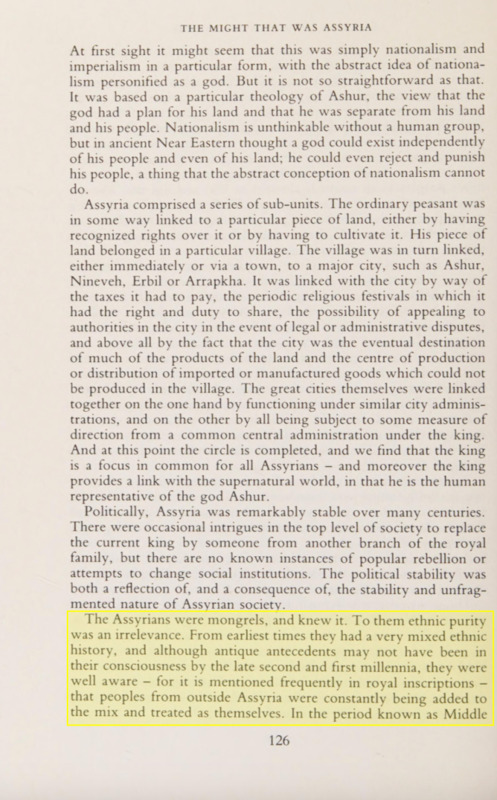 THE MIGHT THAT WAS ASSYRIA

At first sight it might seem that this was simply nationalism and imperialism in a particular form, with the abstract idea of nationalism personified as a god. But it is not so straightforward as that. It was based on a particular theology of Ashur, the view that the god had a plan for his land and that he was separate from his land and his people. Nationalism is unthinkable without a human group, but in ancient Near Eastern thought a god could exist independently of his people and even of his land; he could even reject and punish his people, a thing that the abstract conception of nationalism cannot do.

Assyria comprised a series of sub-units. The ordinary peasant was in some way linked to a particular piece of land, either by having recognized rights over it or by having to cultivate it. His piece of land belonged in a particular village. The village was in turn linked, either immediately or via a town, to a major city, such as Ashur, Nineveh, Erbil or Arrapkha. It was linked with the city by way of the taxes it had to pay, the periodic religious festivals in which it had the right and duty to share, the possibility of appealing to authorities in the city in the event of legal or administrative disputes, and above all by the fact that the city was the eventual destination of much of the products of the land and the centre of production or distribution of imported or manufactured goods which could not be produced in the village. The great cities themselves were linked together on the one hand by functioning under similar city administrations, and on the other by all being subject to some measure of direction from a common central administration under the king. And at this point the circle is completed, and we find that the king is a focus in common for all Assyrians – and moreover the king provides a link with the supernatural world, in that he is the human representative of the god Ashur.

Politically, Assyria was remarkably stable over many centuries. There were occasional intrigues in the top level of society to replace the current king by someone from another branch of the royal family, but there are no known instances of popular rebellion or attempts to change social institutions. The political stability was both a reflection of, and a consequence of, the stability and unfragmented nature of Assyrian society.

The Assyrians were mongrels, and knew it. To them ethnic purity was an irrelevance. From earliest times they had a very mixed ethnic history, and although antique antecedents may not have been in their consciousness by the late second and first millennia, they were well aware – for it is mentioned frequently in royal inscriptions – that peoples from outside Assyria were constantly being added to the mix and treated as themselves. In the period known as Middle

126